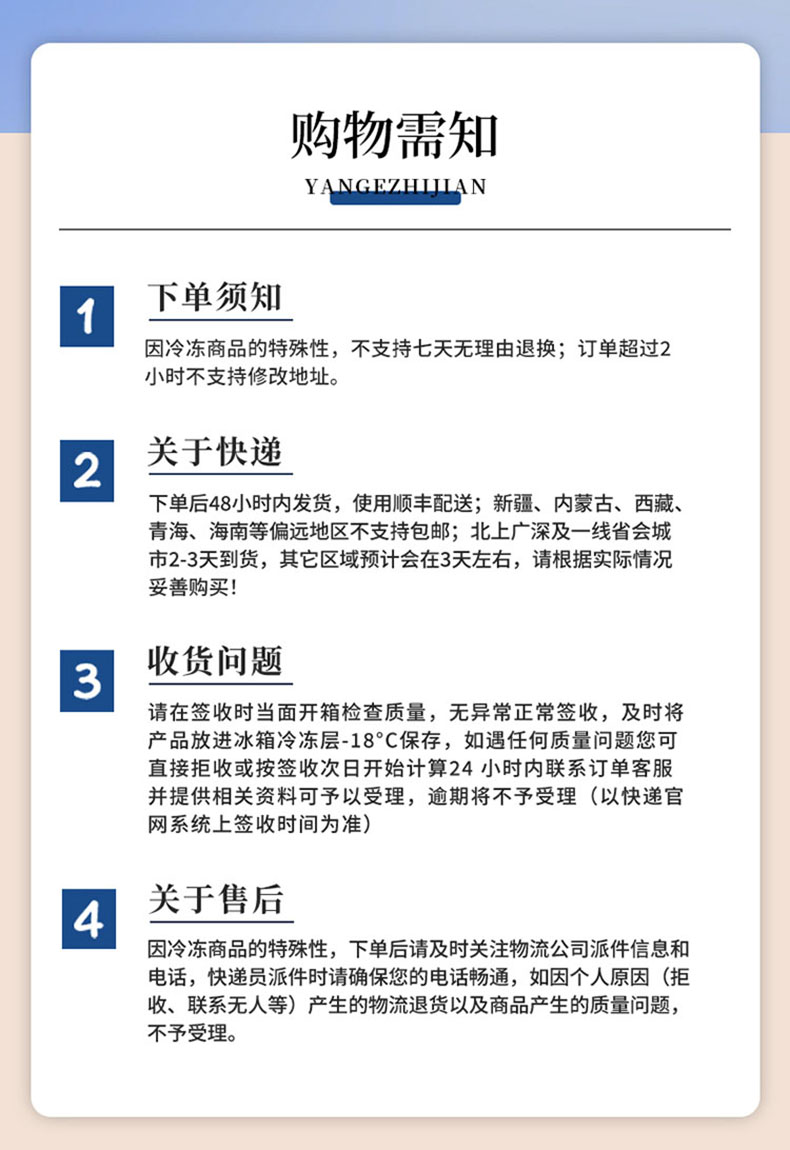 购物需知

YANGEZHIJIAN

1

下单须知

因冷冻商品的特殊性，不支持七天无理由退换；订单超过2小时不支持修改地址。

2

关于快递

下单后48小时内发货，使用顺丰配送；新疆、内蒙古、西藏、青海、海南等偏远地区不支持包邮；北上广深及一线省会城市2-3天到货，其它区域预计会在3天左右，请根据实际情况妥善购买！

3

收货问题

请在签收时当面开箱检查质量，无异常正常签收，及时将产品放进冰箱冷冻层-18°C保存，如遇任何质量问题您可直接拒收或按签收次日开始计算24 小时内联系订单客服并提供相关资料可予以受理，逾期将不予受理（以快递官网系统上签收时间为准）

4

关于售后

因冷冻商品的特殊性，下单后请及时关注物流公司派件信息和电话，快递员派件时请确保您的电话畅通，如因个人原因（拒收、联系无人等）产生的物流退货以及商品产生的质量问题，不予受理。